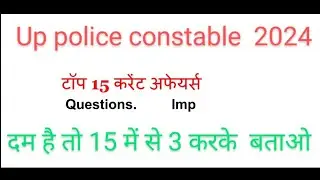 Up police constable 2024

टॉप 15 करेंट अफेयर्स

Questions. Imp

दम है तो 15 में से 3 करके बताओ